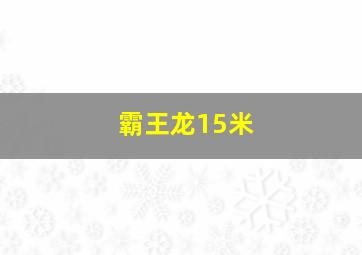 霸王龙15米